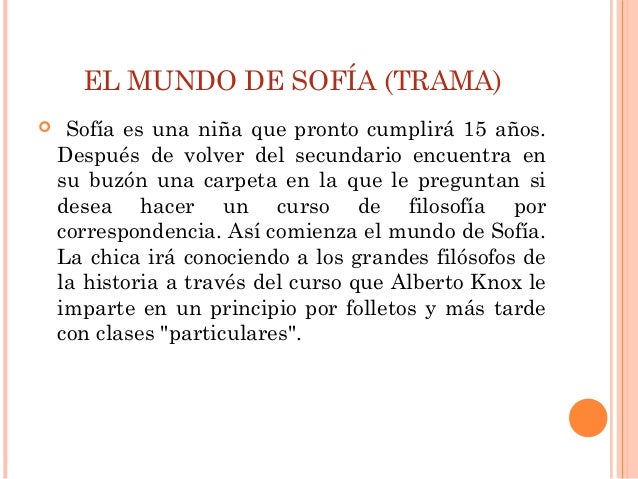 EL MUNDO DE SOFÍA (TRAMA)

Sofía es una niña que pronto cumplirá 15 años. Después de volver del secundario encuentra en su buzón una carpeta en la que le preguntan si desea hacer un curso de filosofía por correspondencia. Así comienza el mundo de Sofía. La chica irá conociendo a los grandes filósofos de la historia a través del curso que Alberto Knox le imparte en un principio por folletos y más tarde con clases "particulares".